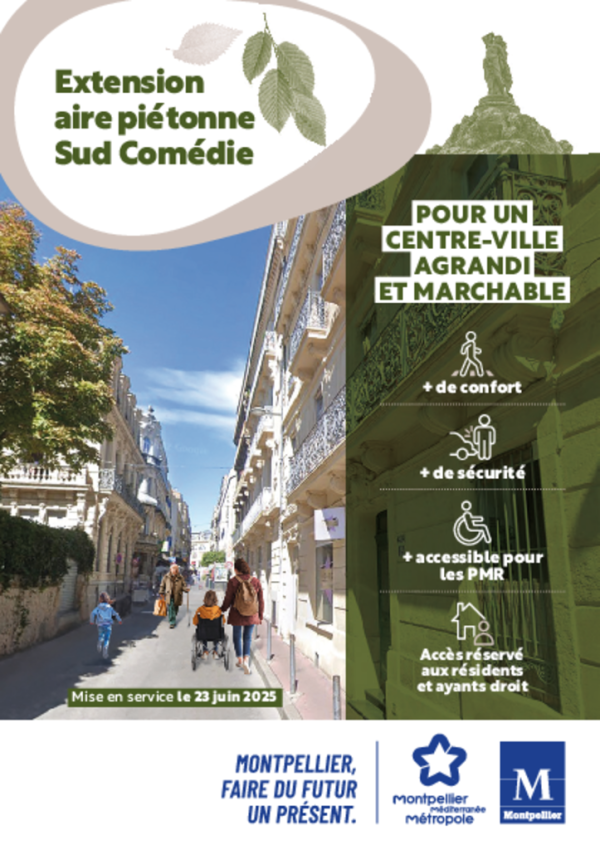 Extension aire piétonne Sud Comédie

POUR UN CENTRE-VILLE AGRANDI ET MARCHABLE

+ de confort

+ de sécurité

+ accessible pour les PMR

Accès réservé aux résidents et ayants droit

Mise en service le 23 juin 2025

MONTPELLIER, FAIRE DU FUTUR UN PRÉSENT.

Montpellier Méditerranée Métropole

M Montpellier